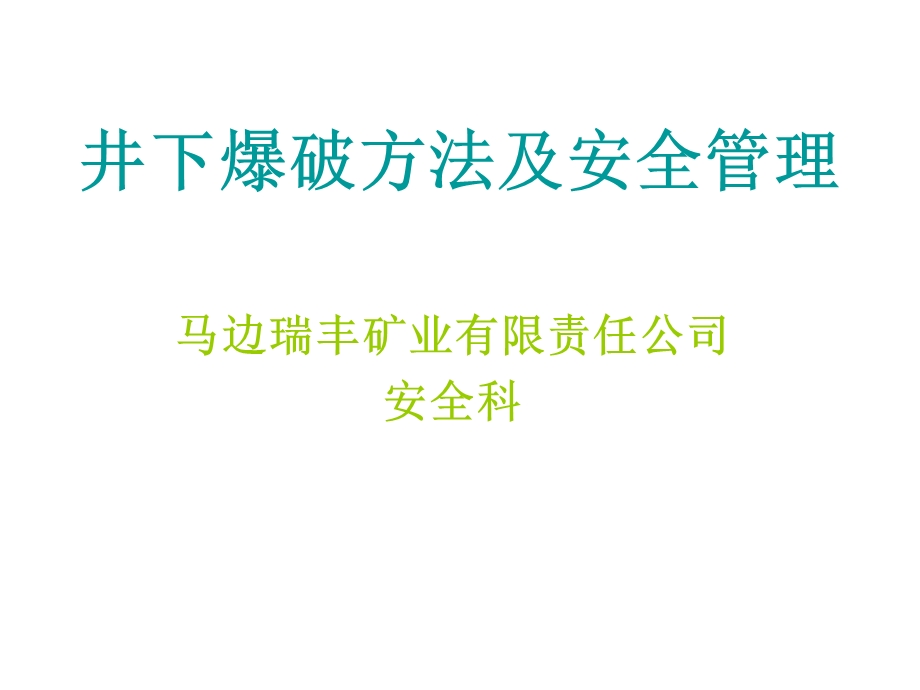 井下爆破方法及安全管理

马边瑞丰矿业有限责任公司
安全科